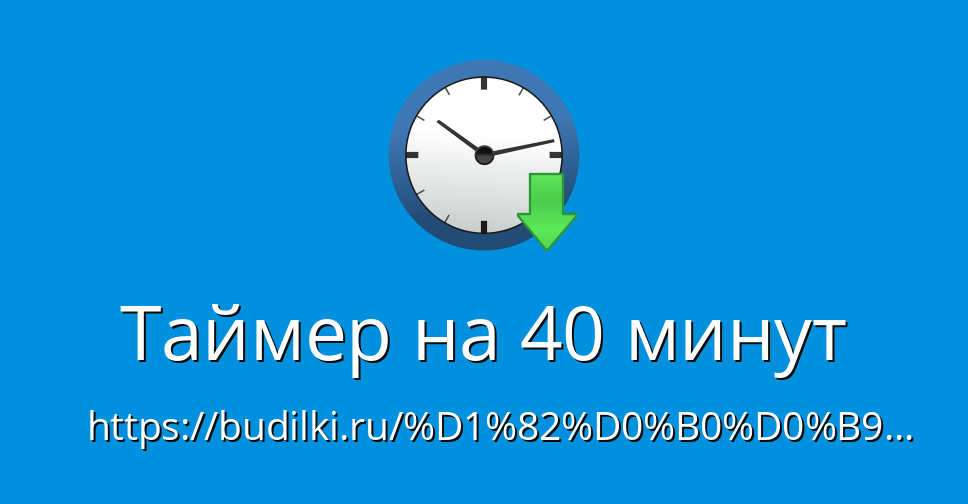 Таймер на 40 минут

https://budilki.ru/%D1%82%D0%B0%D0%B9...